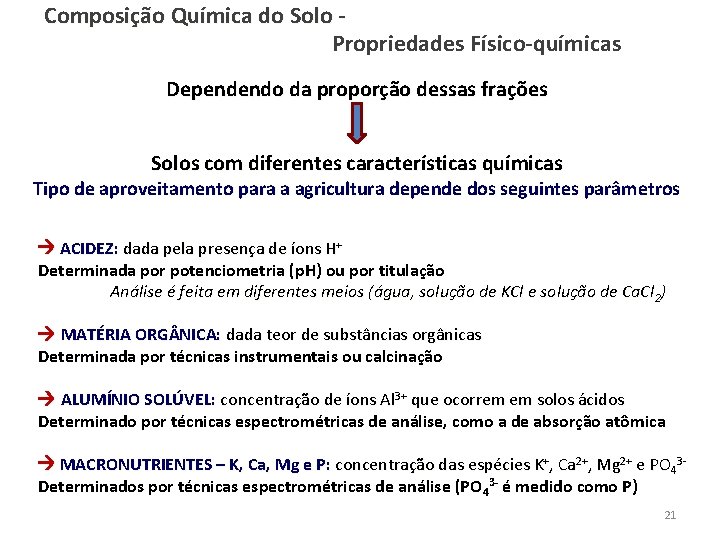 Composição Química do Solo -
Propriedades Físico-químicas

Dependendo da proporção dessas frações

Solos com diferentes características químicas
Tipo de aproveitamento para a agricultura depende dos seguintes parâmetros

→ ACIDEZ: dada pela presença de íons $H^+$
Determinada por potenciometria (pH) ou por titulação
Análise é feita em diferentes meios (água, solução de KCl e solução de $CaCl_2$)

→ MATÉRIA ORGÂNICA: dada teor de substâncias orgânicas
Determinada por técnicas instrumentais ou calcinação

→ ALUMÍNIO SOLÚVEL: concentração de íons $Al^{3+}$ que ocorrem em solos ácidos
Determinado por técnicas espectrométricas de análise, como a de absorção atômica

→ MACRONUTRIENTES – K, Ca, Mg e P: concentração das espécies $K^+$, $Ca^{2+}$, $Mg^{2+}$ e $PO_4^{3-}$
Determinados por técnicas espectrométricas de análise ($PO_4^{3-}$ é medido como P)

21